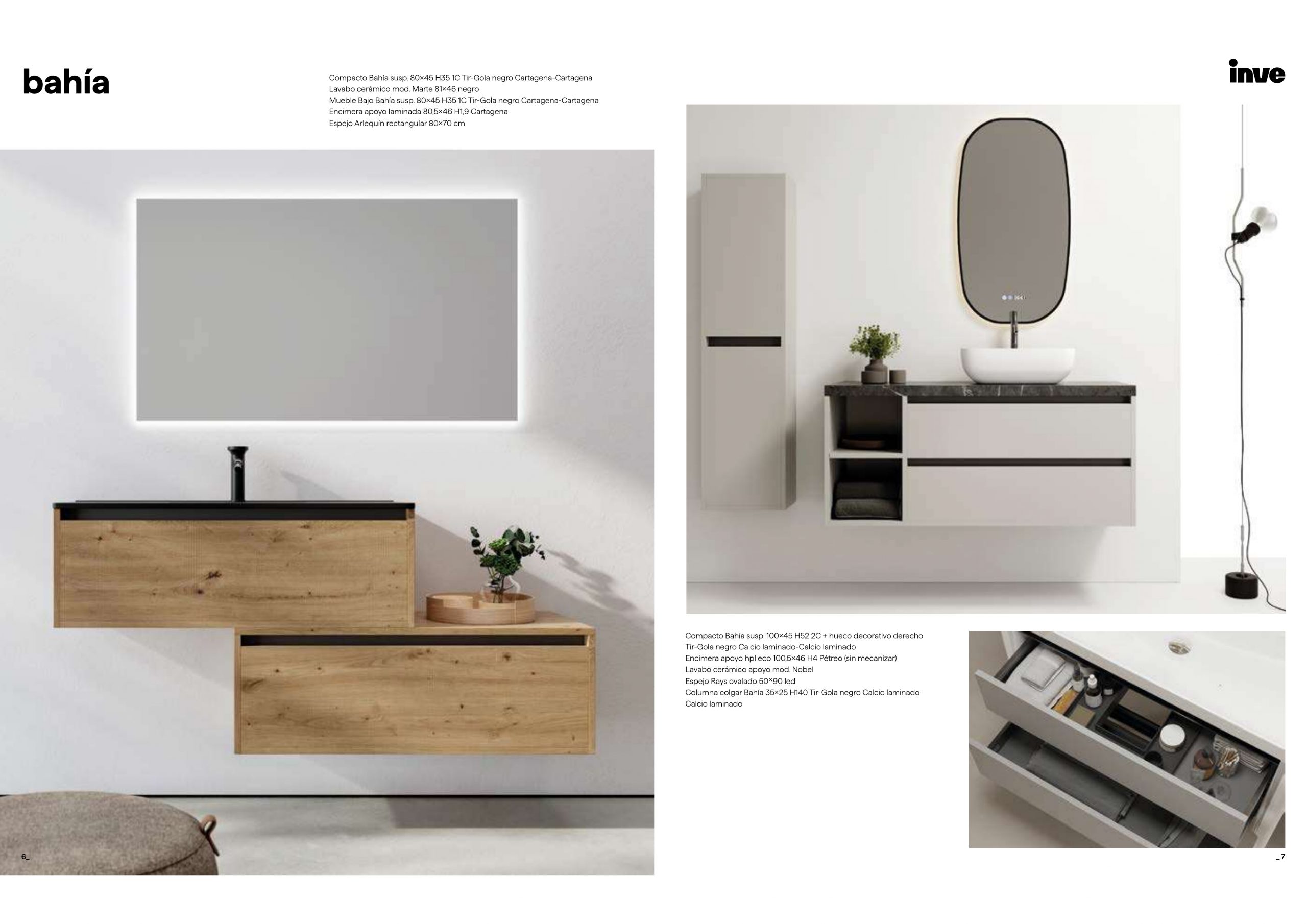 bahía

Compacto Bahía susp. 80×45 H35 1C Tir-Gola negro Cartagena-Cartagena
Lavabo cerámico mod. Marte 81×46 negro
Mueble Bajo Bahía susp. 80×45 H35 1C Tir-Gola negro Cartagena-Cartagena
Encimera apoyo laminada 80,5×46 H1,9 Cartagena
Espejo Arlequín rectangular 80×70 cm

inve

Compacto Bahía susp. 100×45 H52 2C + hueco decorativo derecho
Tir-Gola negro Calcio laminado-Calcio laminado
Encimera apoyo hpl eco 100,5×46 H4 Pétreo (sin mecanizar)
Lavabo cerámico apoyo mod. Nobel
Espejo Rays ovalado 50×90 led
Columna colgar Bahía 35×25 H140 Tir-Gola negro Calcio laminado-Calcio laminado

6_

_7